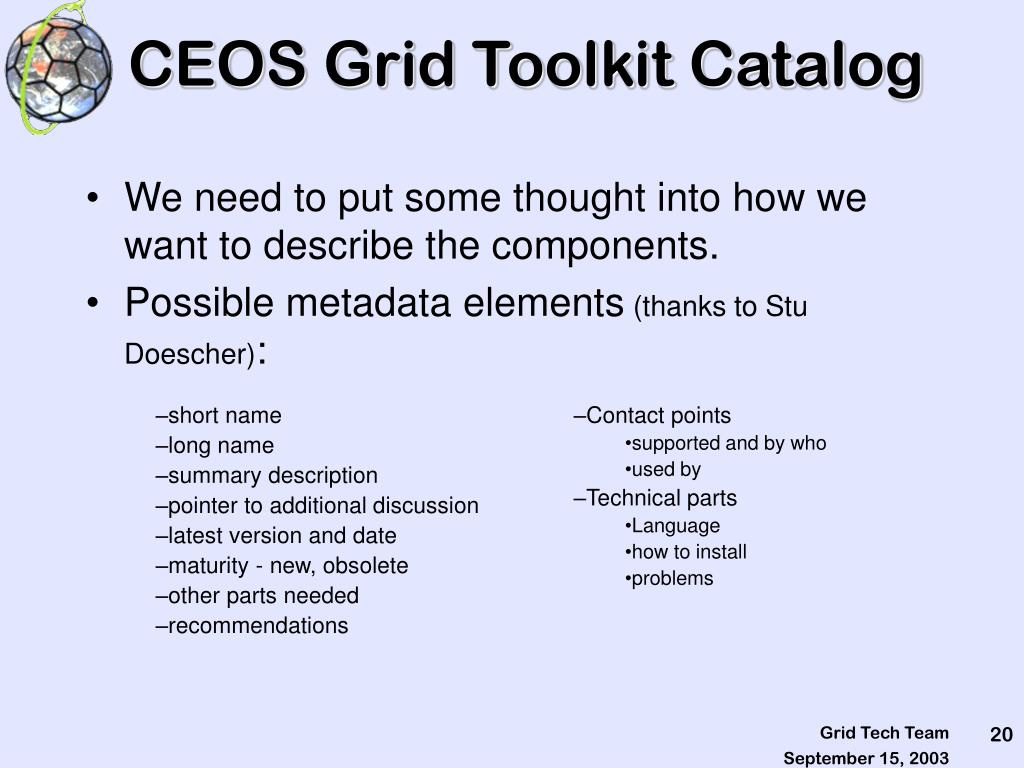 CEOS Grid Toolkit Catalog

• We need to put some thought into how we want to describe the components.

• Possible metadata elements (thanks to Stu Doescher):

–short name
–long name
–summary description
–pointer to additional discussion
–latest version and date
–maturity - new, obsolete
–other parts needed
–recommendations

–Contact points
•supported and by who
•used by
–Technical parts
•Language
•how to install
•problems

Grid Tech Team
September 15, 2003

20